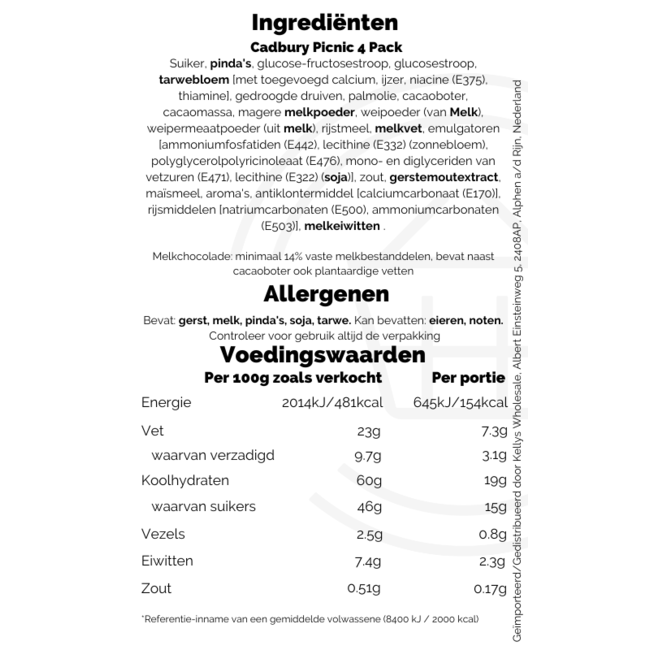 Ingrediënten

Cadbury Picnic 4 Pack

Suiker, pinda's, glucose-fructosestroop, glucosestroop, tarwebloem [met toegevoegd calcium, ijzer, niacine (E375), thiamine], gedroogde druiven, palmolie, cacaoboter, cacaomassa, magere melkpoeder, weipoeder (van Melk), weipermeaatpoeder (uit melk), rijstmeel, melkvet, emulgatoren [ammoniumfosfatiden (E442), lecithine (E332) (zonnebloem), polyglycerolpolyricinoleaat (E476), mono- en diglyceriden van vetzuren (E471), lecithine (E322) (soja)], zout, gerstemoutextract, maïsmeel, aroma's, antiklontermiddel [calciumcarbonaat (E170)], rijsmiddelen [natriumcarbonaten (E500), ammoniumcarbonaten (E503)], melkeiwitten .

Melkchocolade: minimaal 14% vaste melkbestanddelen, bevat naast cacaoboter ook plantaardige vetten

Allergenen

Bevat: gerst, melk, pinda's, soja, tarwe. Kan bevatten: eieren, noten.
Controleer voor gebruik altijd de verpakking

Voedingswaarden

| | Per 100g zoals verkocht | Per portie |
|---|---|---|
| Energie | 2014kJ/481kcal | 645kJ/154kcal |
| Vet | 23g | 7.3g |
| waarvan verzadigd | 9.7g | 3.1g |
| Koolhydraten | 60g | 19g |
| waarvan suikers | 46g | 15g |
| Vezels | 2.5g | 0.8g |
| Eiwitten | 7.4g | 2.3g |
| Zout | 0.51g | 0.17g |

*Referentie-inname van een gemiddelde volwassene (8400 kJ / 2000 kcal)

Geïmporteerd/Gedistribueerd door Kellys Wholesale, Albert Einsteinweg 5, 2408AP, Alphen a/d Rijn, Nederland